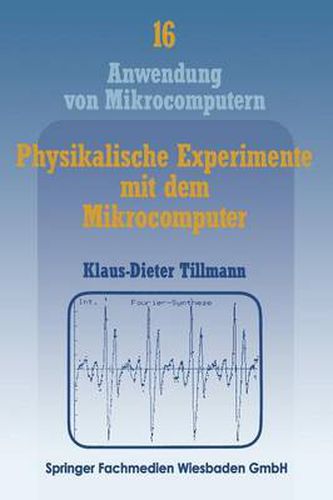 16

Anwendung von Mikrocomputern

Physikalische Experimente mit dem Mikrocomputer

Klaus-Dieter Tillmann

Int. Fourier-Synthese

Springer Fachmedien Wiesbaden GmbH